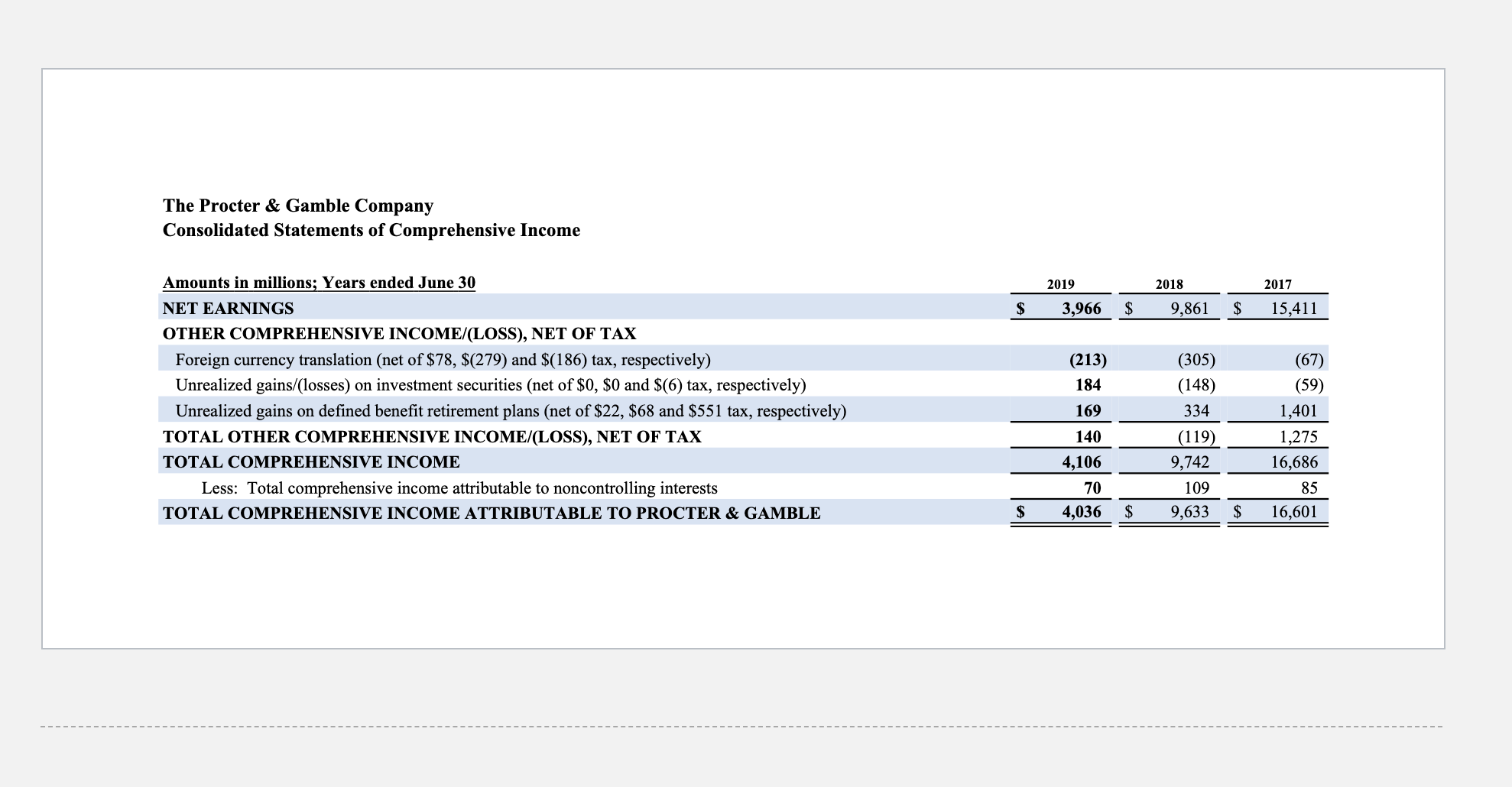 The Procter & Gamble Company
Consolidated Statements of Comprehensive Income

| Amounts in millions; Years ended June 30 | 2019 | 2018 | 2017 |
|---|---|---|---|
| NET EARNINGS | \$ 3,966 | \$ 9,861 | \$ 15,411 |
| OTHER COMPREHENSIVE INCOME/(LOSS), NET OF TAX | | | |
| Foreign currency translation (net of \$78, \$(279) and \$(186) tax, respectively) | (213) | (305) | (67) |
| Unrealized gains/(losses) on investment securities (net of \$0, \$0 and \$(6) tax, respectively) | 184 | (148) | (59) |
| Unrealized gains on defined benefit retirement plans (net of \$22, \$68 and \$551 tax, respectively) | 169 | 334 | 1,401 |
| TOTAL OTHER COMPREHENSIVE INCOME/(LOSS), NET OF TAX | 140 | (119) | 1,275 |
| TOTAL COMPREHENSIVE INCOME | 4,106 | 9,742 | 16,686 |
| Less: Total comprehensive income attributable to noncontrolling interests | 70 | 109 | 85 |
| TOTAL COMPREHENSIVE INCOME ATTRIBUTABLE TO PROCTER & GAMBLE | \$ 4,036 | \$ 9,633 | \$ 16,601 |